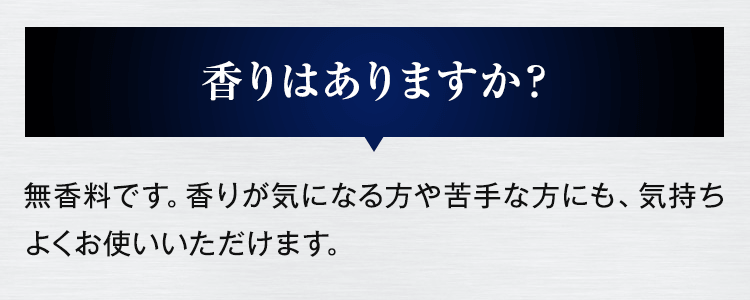 香りはありますか?

無香料です。香りが気になる方や苦手な方にも、気持ちよくお使いいただけます。